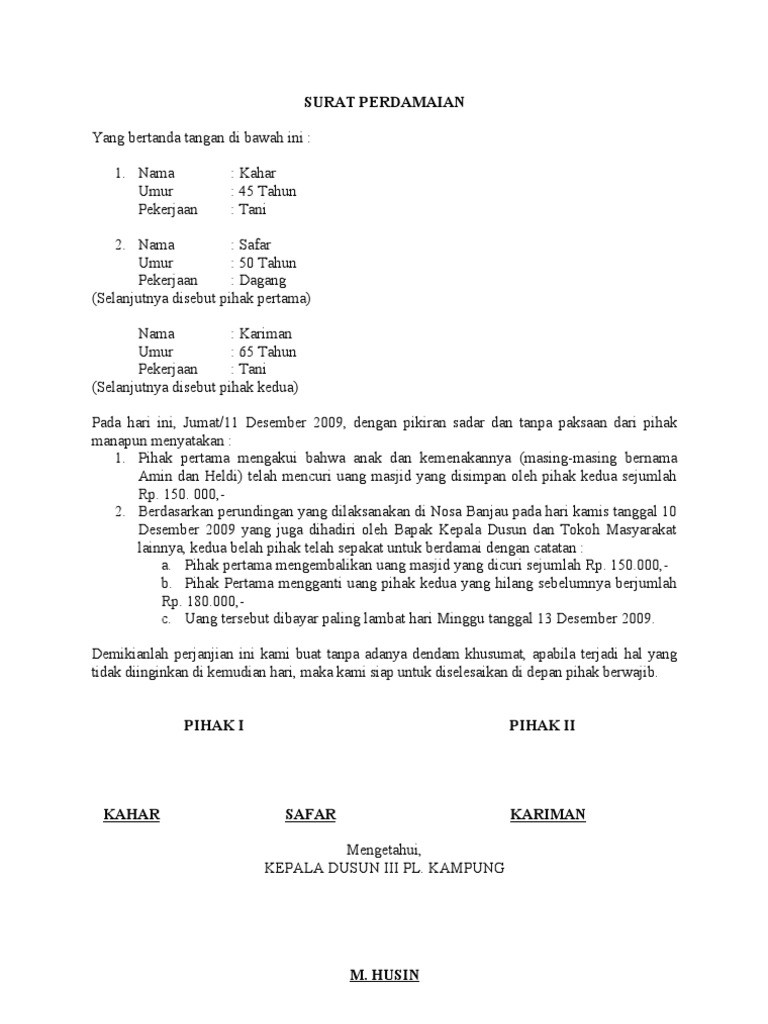 SURAT PERDAMAIAN

Yang bertanda tangan di bawah ini :

1. Nama : Kahar
Umur : 45 Tahun
Pekerjaan : Tani

2. Nama : Safar
Umur : 50 Tahun
Pekerjaan : Dagang
(Selanjutnya disebut pihak pertama)

Nama : Kariman
Umur : 65 Tahun
Pekerjaan : Tani
(Selanjutnya disebut pihak kedua)

Pada hari ini, Jumat/11 Desember 2009, dengan pikiran sadar dan tanpa paksaan dari pihak manapun menyatakan :

1. Pihak pertama mengakui bahwa anak dan kemenakannya (masing-masing bernama Amin dan Heldi) telah mencuri uang masjid yang disimpan oleh pihak kedua sejumlah Rp. 150. 000,-
2. Berdasarkan perundingan yang dilaksanakan di Nosa Banjau pada hari kamis tanggal 10 Desember 2009 yang juga dihadiri oleh Bapak Kepala Dusun dan Tokoh Masyarakat lainnya, kedua belah pihak telah sepakat untuk berdamai dengan catatan :
a. Pihak pertama mengembalikan uang masjid yang dicuri sejumlah Rp. 150.000,-
b. Pihak Pertama mengganti uang pihak kedua yang hilang sebelumnya berjumlah Rp. 180.000,-
c. Uang tersebut dibayar paling lambat hari Minggu tanggal 13 Desember 2009.

Demikianlah perjanjian ini kami buat tanpa adanya dendam khusumat, apabila terjadi hal yang tidak diinginkan di kemudian hari, maka kami siap untuk diselesaikan di depan pihak berwajib.

PIHAK I

PIHAK II

KAHAR

SAFAR

KARIMAN

Mengetahui,
KEPALA DUSUN III PL. KAMPUNG

M. HUSIN